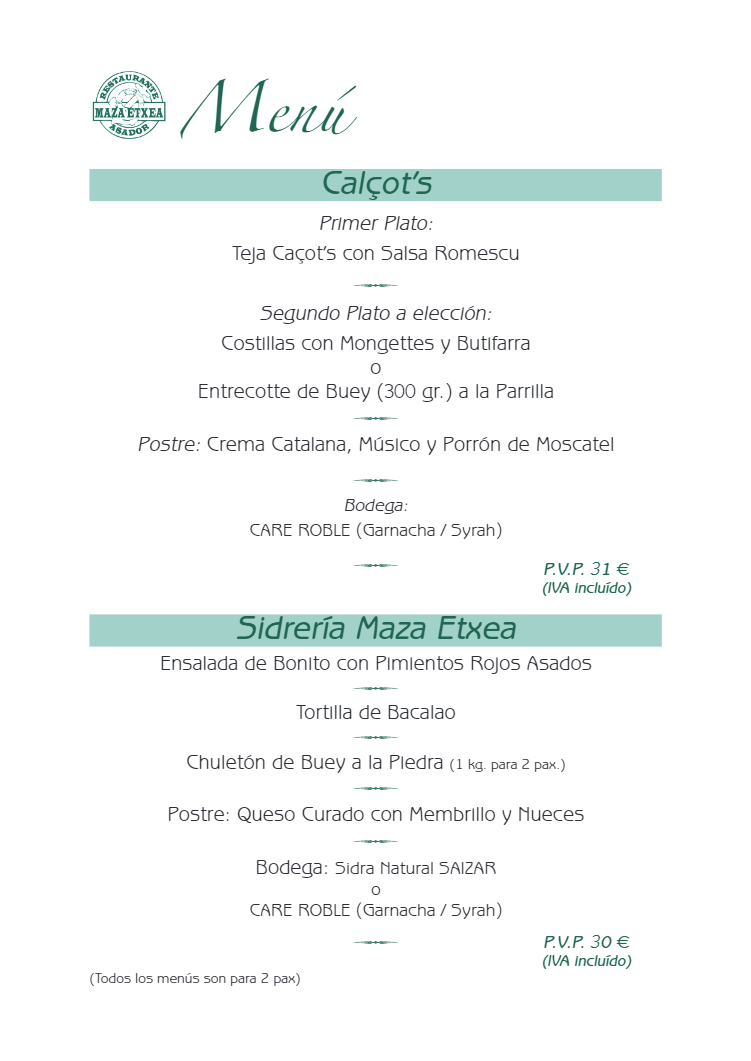 RESTAURANTE
MAZA ETXEA
ASADOR

Menú

Calçot's

Primer Plato:
Teja Caçot's con Salsa Romescu

Segundo Plato a elección:
Costillas con Mongettes y Butifarra
o
Entrecotte de Buey (300 gr.) a la Parrilla

Postre: Crema Catalana, Músico y Porrón de Moscatel

Bodega:
CARE ROBLE (Garnacha / Syrah)

P.V.P. 31 €
(IVA incluído)

Sidrería Maza Etxea

Ensalada de Bonito con Pimientos Rojos Asados

Tortilla de Bacalao

Chuletón de Buey a la Piedra (1 kg. para 2 pax.)

Postre: Queso Curado con Membrillo y Nueces

Bodega: Sidra Natural SAIZAR
o
CARE ROBLE (Garnacha / Syrah)

P.V.P. 30 €
(IVA incluído)

(Todos los menús son para 2 pax)